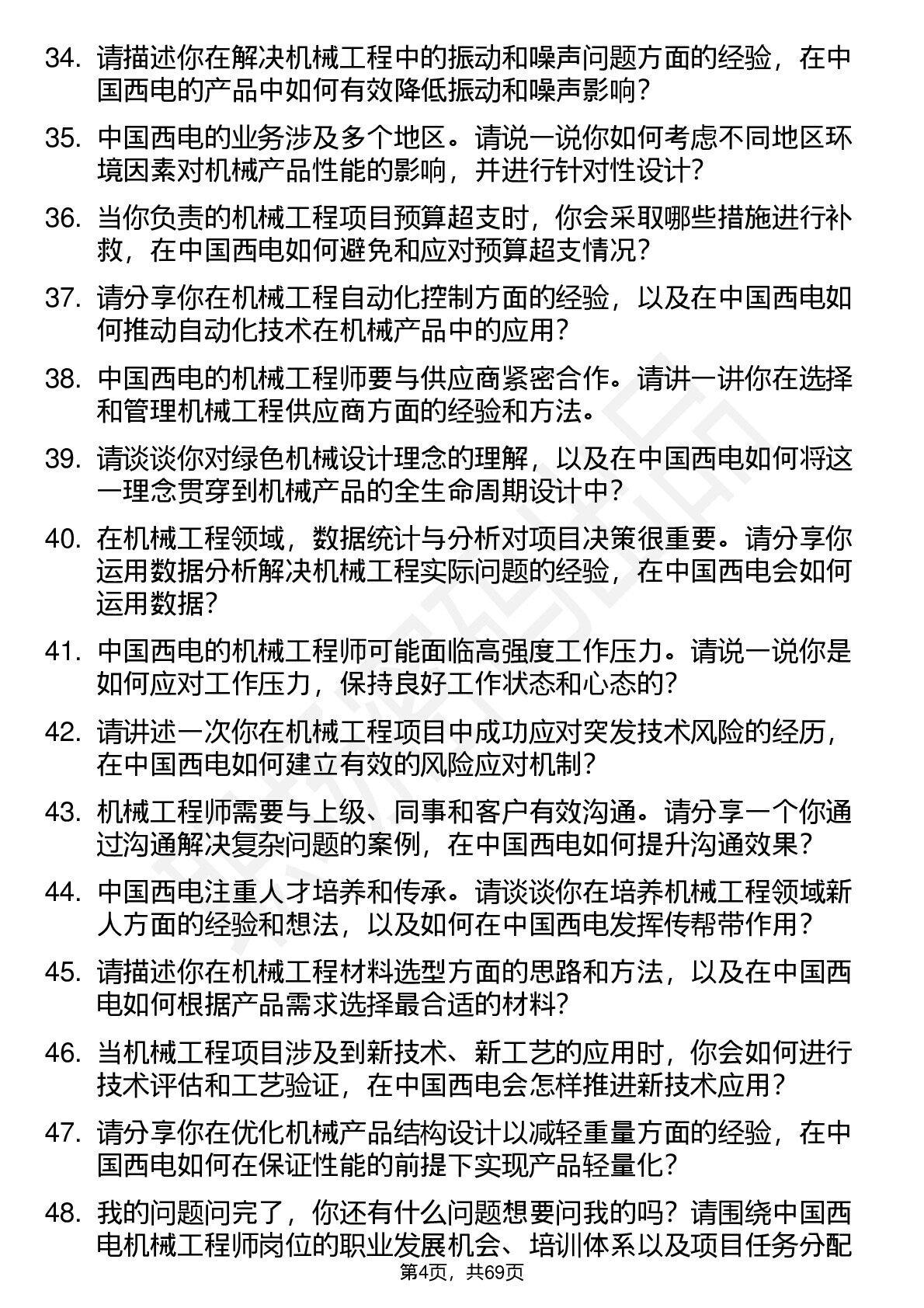 34. 请描述你在解决机械工程中的振动和噪声问题方面的经验，在中国西电的产品中如何有效降低振动和噪声影响？

35. 中国西电的业务涉及多个地区。请说一说你如何考虑不同地区环境因素对机械产品性能的影响，并进行针对性设计？

36. 当你负责的机械工程项目预算超支时，你会采取哪些措施进行补救，在中国西电如何避免和应对预算超支情况？

37. 请分享你在机械工程自动化控制方面的经验，以及在中国西电如何推动自动化技术在机械产品中的应用？

38. 中国西电的机械工程师要与供应商紧密合作。请讲一讲你在选择和管理机械工程供应商方面的经验和方法。

39. 请谈谈你对绿色机械设计理念的理解，以及在中国西电如何将这一理念贯穿到机械产品的全生命周期设计中？

40. 在机械工程领域，数据统计与分析对项目决策很重要。请分享你运用数据分析解决机械工程实际问题的经验，在中国西电会如何运用数据？

41. 中国西电的机械工程师可能面临高强度工作压力。请说一说你是如何应对工作压力，保持良好工作状态和心态的？

42. 请讲述一次你在机械工程项目中成功应对突发技术风险的经历，在中国西电如何建立有效的风险应对机制？

43. 机械工程师需要与上级、同事和客户有效沟通。请分享一个你通过沟通解决复杂问题的案例，在中国西电如何提升沟通效果？

44. 中国西电注重人才培养和传承。请谈谈你在培养机械工程领域新人方面的经验和想法，以及如何在中国西电发挥传帮带作用？

45. 请描述你在机械工程材料选型方面的思路和方法，以及在中国西电如何根据产品需求选择最合适的材料？

46. 当机械工程项目涉及到新技术、新工艺的应用时，你会如何进行技术评估和工艺验证，在中国西电会怎样推进新技术应用？

47. 请分享你在优化机械产品结构设计以减轻重量方面的经验，在中国西电如何在保证性能的前提下实现产品轻量化？

48. 我的问题问完了，你还有什么问题想要问我的吗？请围绕中国西电机械工程师岗位的职业发展机会、培训体系以及项目任务分配

第4页，共69页